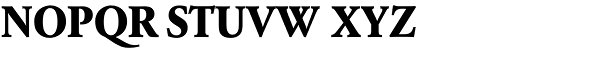 NOPQR STUVW XYZ